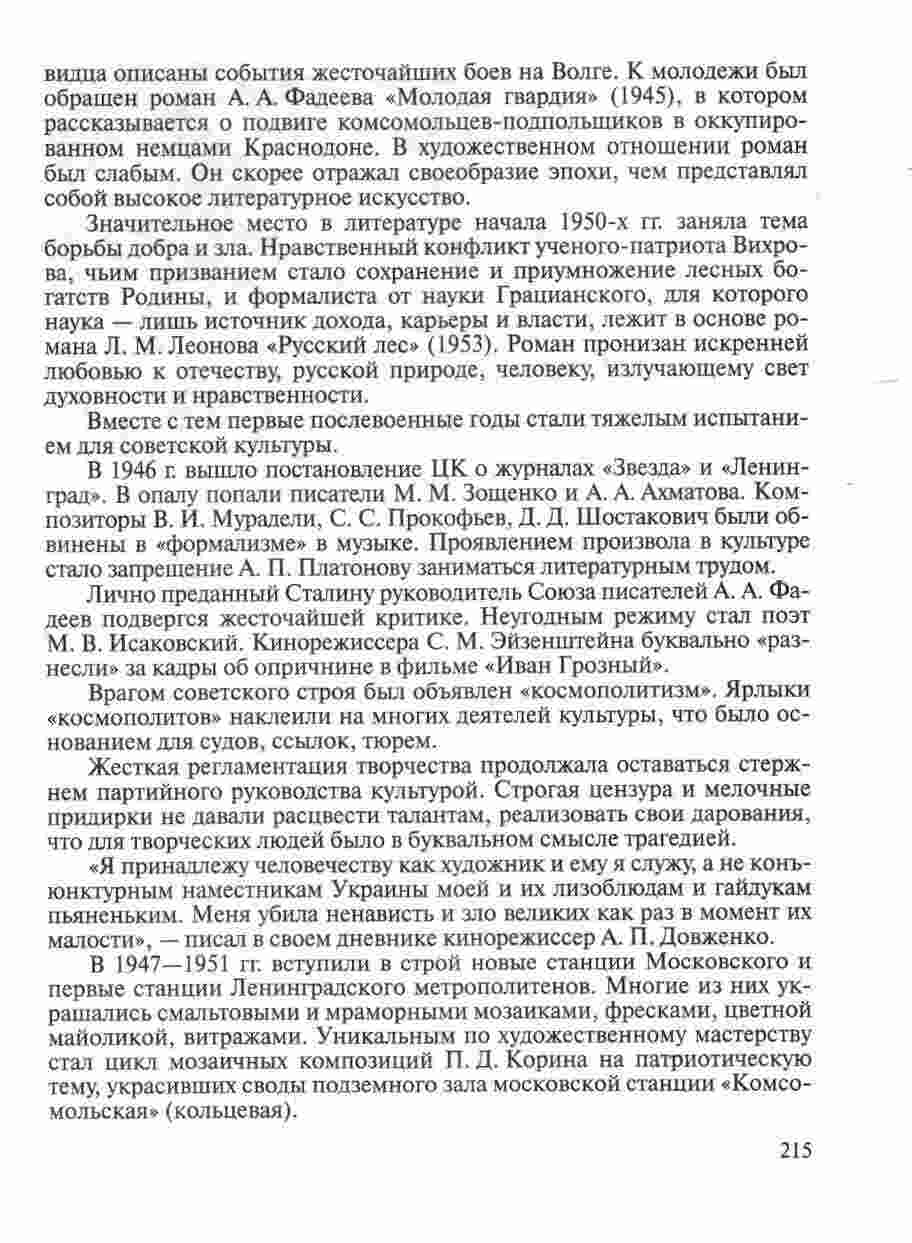 видца описаны события жесточайших боев на Волге. К молодежи был обращен роман А. А. Фадеева «Молодая гвардия» (1945), в котором рассказывается о подвиге комсомольцев-подпольщиков в оккупированном немцами Краснодоне. В художественном отношении роман был слабым. Он скорее отражал своеобразие эпохи, чем представлял собой высокое литературное искусство.

Значительное место в литературе начала 1950-х гг. заняла тема борьбы добра и зла. Нравственный конфликт ученого-патриота Вихрова, чьим призванием стало сохранение и приумножение лесных богатств Родины, и формалиста от науки Грацианского, для которого наука — лишь источник дохода, карьеры и власти, лежит в основе романа Л. М. Леонова «Русский лес» (1953). Роман пронизан искренней любовью к отечеству, русской природе, человеку, излучающему свет духовности и нравственности.

Вместе с тем первые послевоенные годы стали тяжелым испытанием для советской культуры.

В 1946 г. вышло постановление ЦК о журналах «Звезда» и «Ленинград». В опалу попали писатели М. М. Зощенко и А. А. Ахматова. Композиторы В. И. Мурадели, С. С. Прокофьев, Д. Д. Шостакович были обвинены в «формализме» в музыке. Проявлением произвола в культуре стало запрещение А. П. Платонову заниматься литературным трудом.

Лично преданный Сталину руководитель Союза писателей А. А. Фадеев подвергся жесточайшей критике. Неугодным режиму стал поэт М. В. Исаковский. Кинорежиссера С. М. Эйзенштейна буквально «разнесли» за кадры об опричнине в фильме «Иван Грозный».

Врагом советского строя был объявлен «космополитизм». Ярлыки «космополитов» наклеили на многих деятелей культуры, что было основанием для судов, ссылок, тюрем.

Жесткая регламентация творчества продолжала оставаться стержнем партийного руководства культурой. Строгая цензура и мелочные придирки не давали расцвести талантам, реализовать свои дарования, что для творческих людей было в буквальном смысле трагедией.

«Я принадлежу человечеству как художник и ему я служу, а не конъюнктурным наместникам Украины моей и их лизоблюдам и гайдукам пьяненьким. Меня убила ненависть и зло великих как раз в момент их малости», — писал в своем дневнике кинорежиссер А. П. Довженко.

В 1947—1951 гг. вступили в строй новые станции Московского и первые станции Ленинградского метрополитенов. Многие из них украшались смальтовыми и мраморными мозаиками, фресками, цветной майоликой, витражами. Уникальным по художественному мастерству стал цикл мозаичных композиций П. Д. Корина на патриотическую тему, украсивших своды подземного зала московской станции «Комсомольская» (кольцевая).

215